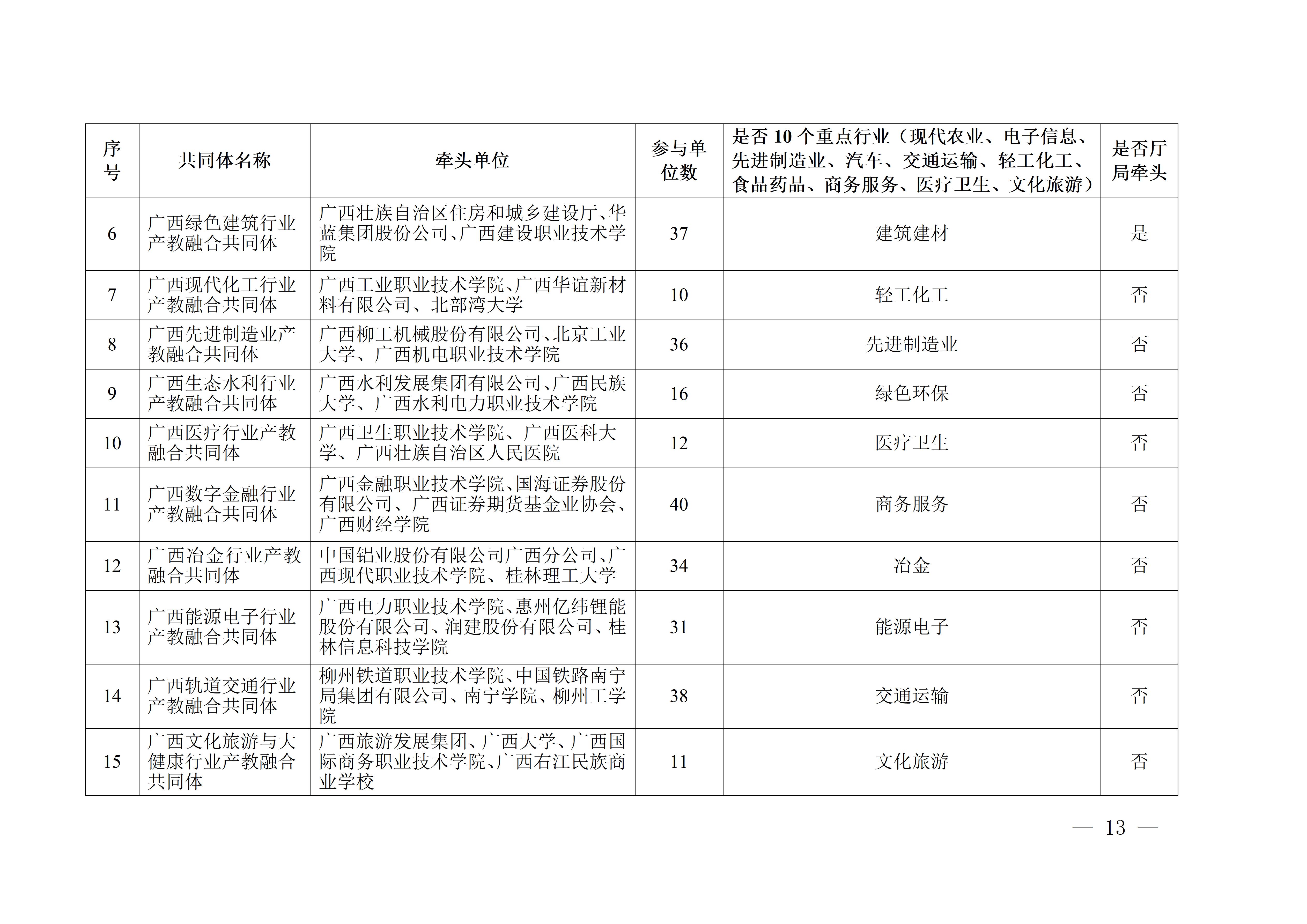 | 序号 | 共同体名称 | 牵头单位 | 参与单位数 | 是否10个重点行业（现代农业、电子信息、先进制造业、汽车、交通运输、轻工化工、食品药品、商务服务、医疗卫生、文化旅游） | 是否厅局牵头 |
|---|---|---|---|---|---|
| 6 | 广西绿色建筑行业产教融合共同体 | 广西壮族自治区住房和城乡建设厅、华蓝集团股份公司、广西建设职业技术学院 | 37 | 建筑建材 | 是 |
| 7 | 广西现代化工行业产教融合共同体 | 广西工业职业技术学院、广西华谊新材料有限公司、北部湾大学 | 10 | 轻工化工 | 否 |
| 8 | 广西先进制造业产教融合共同体 | 广西柳工机械股份有限公司、北京工业大学、广西机电职业技术学院 | 36 | 先进制造业 | 否 |
| 9 | 广西生态水利行业产教融合共同体 | 广西水利发展集团有限公司、广西民族大学、广西水利电力职业技术学院 | 16 | 绿色环保 | 否 |
| 10 | 广西医疗行业产教融合共同体 | 广西卫生职业技术学院、广西医科大学、广西壮族自治区人民医院 | 12 | 医疗卫生 | 否 |
| 11 | 广西数字金融行业产教融合共同体 | 广西金融职业技术学院、国海证券股份有限公司、广西证券期货基金业协会、广西财经学院 | 40 | 商务服务 | 否 |
| 12 | 广西冶金行业产教融合共同体 | 中国铝业股份有限公司广西分公司、广西现代职业技术学院、桂林理工大学 | 34 | 冶金 | 否 |
| 13 | 广西能源电子行业产教融合共同体 | 广西电力职业技术学院、惠州亿纬锂能股份有限公司、润建股份有限公司、桂林信息科技学院 | 31 | 能源电子 | 否 |
| 14 | 广西轨道交通行业产教融合共同体 | 柳州铁道职业技术学院、中国铁路南宁局集团有限公司、南宁学院、柳州工学院 | 38 | 交通运输 | 否 |
| 15 | 广西文化旅游与大健康行业产教融合共同体 | 广西旅游发展集团、广西大学、广西国际商务职业技术学院、广西右江民族商业学校 | 11 | 文化旅游 | 否 |

— 13 —